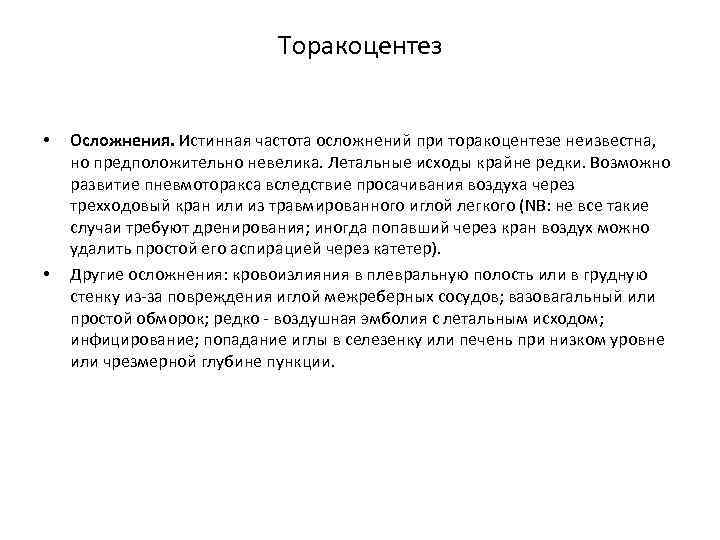 Торакоцентез

• Осложнения. Истинная частота осложнений при торакоцентезе неизвестна, но предположительно невелика. Летальные исходы крайне редки. Возможно развитие пневмоторакса вследствие просачивания воздуха через трехходовый кран или из травмированного иглой легкого (NB: не все такие случаи требуют дренирования; иногда попавший через кран воздух можно удалить простой его аспирацией через катетер).

• Другие осложнения: кровоизлияния в плевральную полость или в грудную стенку из-за повреждения иглой межреберных сосудов; вазовагальный или простой обморок; редко - воздушная эмболия с летальным исходом; инфицирование; попадание иглы в селезенку или печень при низком уровне или чрезмерной глубине пункции.